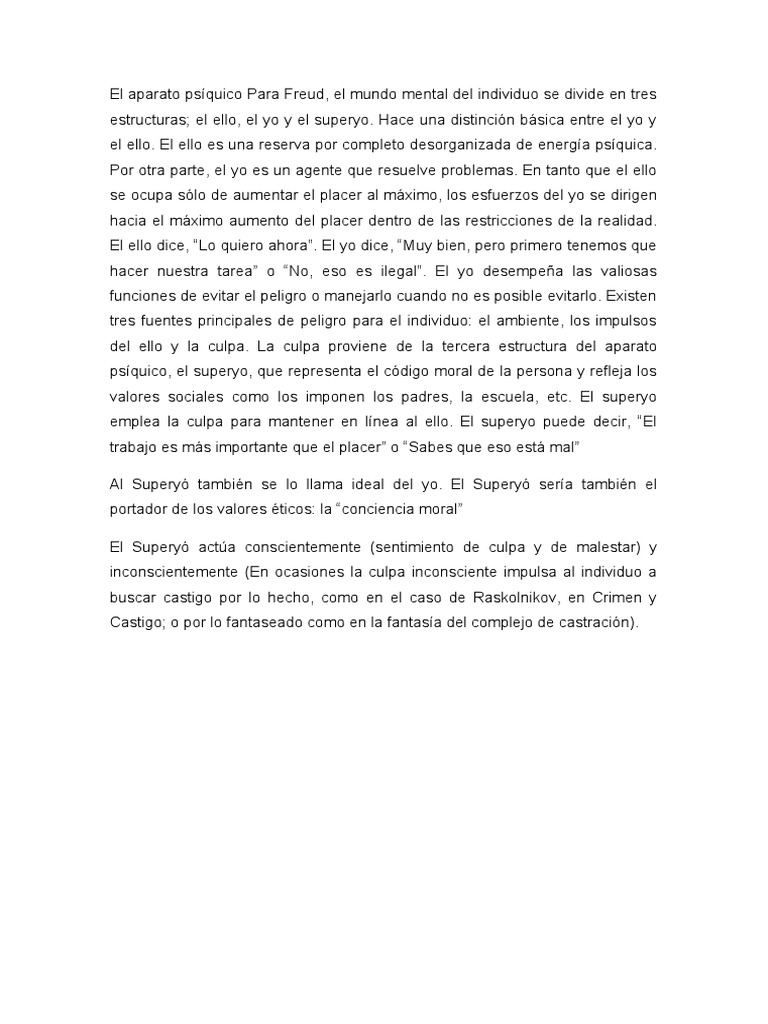 El aparato psíquico Para Freud, el mundo mental del individuo se divide en tres estructuras; el ello, el yo y el superyo. Hace una distinción básica entre el yo y el ello. El ello es una reserva por completo desorganizada de energía psíquica. Por otra parte, el yo es un agente que resuelve problemas. En tanto que el ello se ocupa sólo de aumentar el placer al máximo, los esfuerzos del yo se dirigen hacia el máximo aumento del placer dentro de las restricciones de la realidad. El ello dice, "Lo quiero ahora". El yo dice, "Muy bien, pero primero tenemos que hacer nuestra tarea" o "No, eso es ilegal". El yo desempeña las valiosas funciones de evitar el peligro o manejarlo cuando no es posible evitarlo. Existen tres fuentes principales de peligro para el individuo: el ambiente, los impulsos del ello y la culpa. La culpa proviene de la tercera estructura del aparato psíquico, el superyo, que representa el código moral de la persona y refleja los valores sociales como los imponen los padres, la escuela, etc. El superyo emplea la culpa para mantener en línea al ello. El superyo puede decir, "El trabajo es más importante que el placer" o "Sabes que eso está mal"

Al Superyó también se lo llama ideal del yo. El Superyó sería también el portador de los valores éticos: la "conciencia moral"

El Superyó actúa conscientemente (sentimiento de culpa y de malestar) y inconscientemente (En ocasiones la culpa inconsciente impulsa al individuo a buscar castigo por lo hecho, como en el caso de Raskolnikov, en Crimen y Castigo; o por lo fantaseado como en la fantasía del complejo de castración).